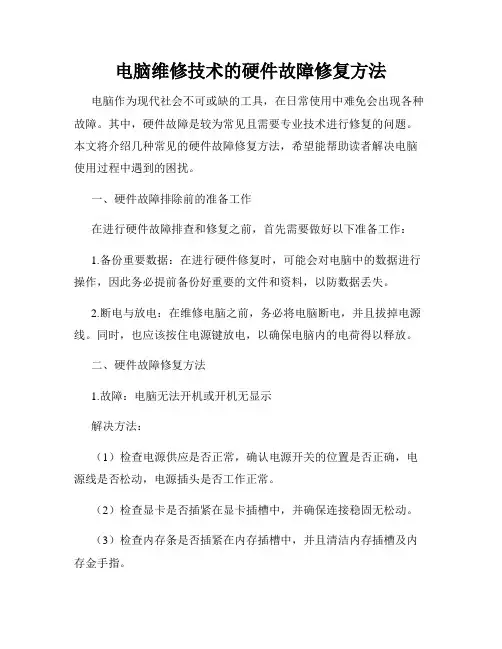 电脑维修技术的硬件故障修复方法

电脑作为现代社会不可或缺的工具，在日常使用中难免会出现各种故障。其中，硬件故障是较为常见且需要专业技术进行修复的问题。本文将介绍几种常见的硬件故障修复方法，希望能帮助读者解决电脑使用过程中遇到的困扰。

一、硬件故障排除前的准备工作

在进行硬件故障排查和修复之前，首先需要做好以下准备工作：

1.备份重要数据：在进行硬件修复时，可能会对电脑中的数据进行操作，因此务必提前备份好重要的文件和资料，以防数据丢失。

2.断电与放电：在维修电脑之前，务必将电脑断电，并且拔掉电源线。同时，也应该按住电源键放电，以确保电脑内的电荷得以释放。

二、硬件故障修复方法

1.故障：电脑无法开机或开机无显示

解决方法：

（1）检查电源供应是否正常，确认电源开关的位置是否正确，电源线是否松动，电源插头是否工作正常。

（2）检查显卡是否插紧在显卡插槽中，并确保连接稳固无松动。

（3）检查内存条是否插紧在内存插槽中，并且清洁内存插槽及内存金手指。